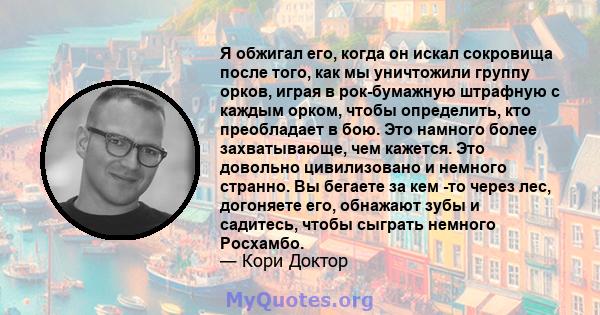 Я обжигал его, когда он искал сокровища после того, как мы уничтожили группу орков, играя в рок-бумажную штрафную с каждым орком, чтобы определить, кто преобладает в бою. Это намного более захватывающе, чем кажется. Это довольно цивилизовано и немного странно. Вы бегаете за кем -то через лес, догоняете его, обнажают зубы и садитесь, чтобы сыграть немного Росхамбо.
— Кори Доктор

MyQuotes.org